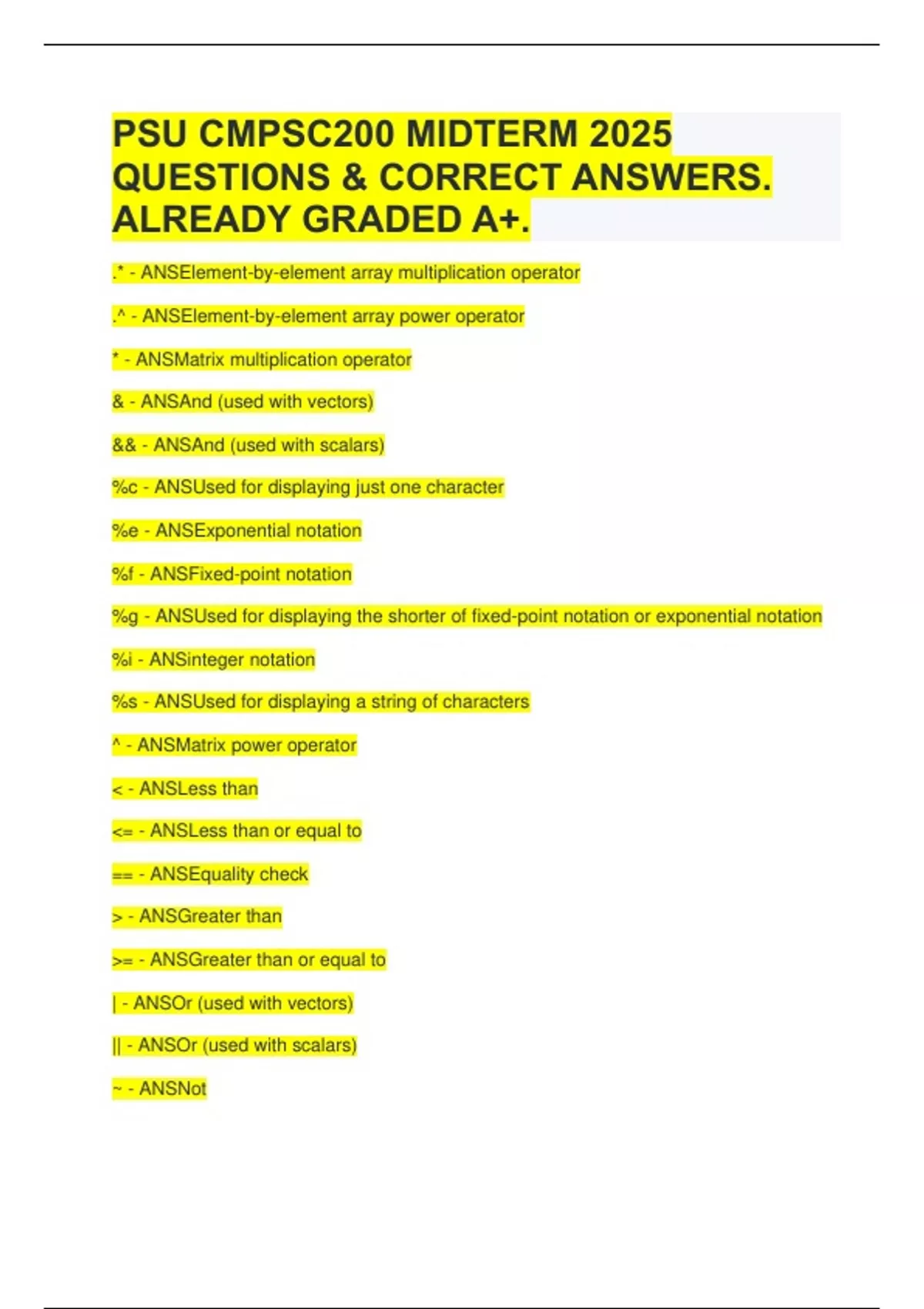 PSU CMPSC200 MIDTERM 2025 QUESTIONS & CORRECT ANSWERS. ALREADY GRADED A+.

.* - ANSElement-by-element array multiplication operator

.^ - ANSElement-by-element array power operator

* - ANSMatrix multiplication operator

& - ANSAnd (used with vectors)

&& - ANSAnd (used with scalars)

%c - ANSUsed for displaying just one character

%e - ANSExponential notation

%f - ANSFixed-point notation

%g - ANSUsed for displaying the shorter of fixed-point notation or exponential notation

%i - ANSinteger notation

%s - ANSUsed for displaying a string of characters

^ - ANSMatrix power operator

< - ANSLess than

<= - ANSLess than or equal to

== - ANSEquality check

> - ANSGreater than

>= - ANSGreater than or equal to

| - ANSOr (used with vectors)

|| - ANSOr (used with scalars)

~ - ANSNot